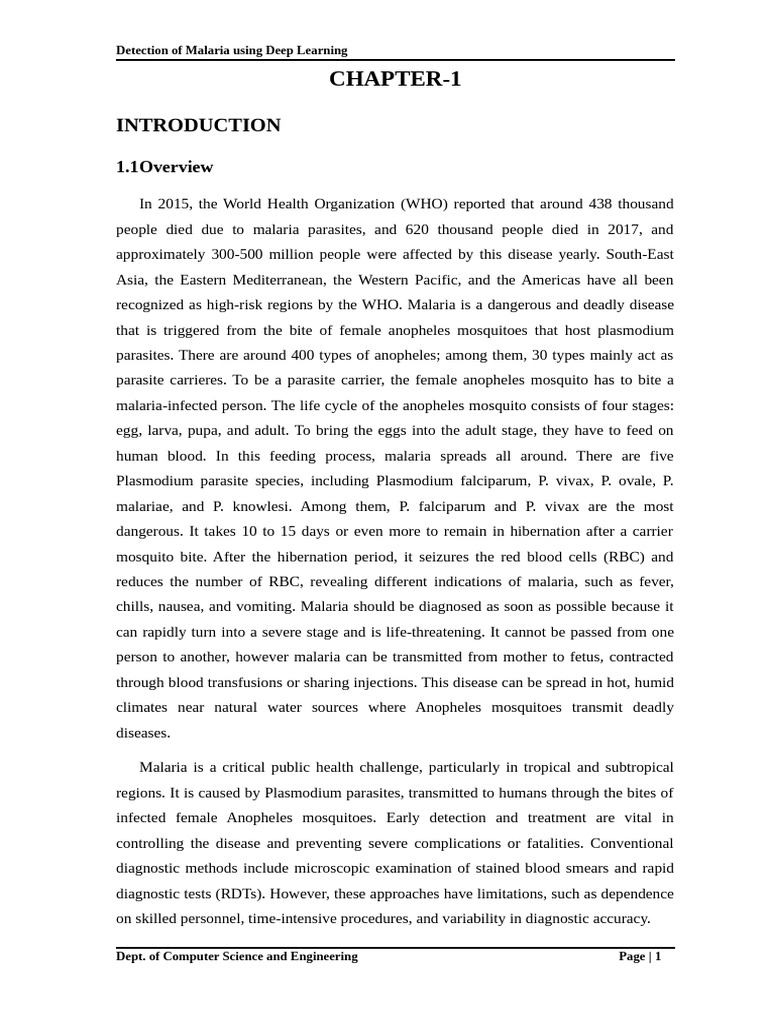 Detection of Malaria using Deep Learning

CHAPTER-1

INTRODUCTION

1.1Overview

In 2015, the World Health Organization (WHO) reported that around 438 thousand people died due to malaria parasites, and 620 thousand people died in 2017, and approximately 300-500 million people were affected by this disease yearly. South-East Asia, the Eastern Mediterranean, the Western Pacific, and the Americas have all been recognized as high-risk regions by the WHO. Malaria is a dangerous and deadly disease that is triggered from the bite of female anopheles mosquitoes that host plasmodium parasites. There are around 400 types of anopheles; among them, 30 types mainly act as parasite carrieres. To be a parasite carrier, the female anopheles mosquito has to bite a malaria-infected person. The life cycle of the anopheles mosquito consists of four stages: egg, larva, pupa, and adult. To bring the eggs into the adult stage, they have to feed on human blood. In this feeding process, malaria spreads all around. There are five Plasmodium parasite species, including Plasmodium falciparum, P. vivax, P. ovale, P. malariae, and P. knowlesi. Among them, P. falciparum and P. vivax are the most dangerous. It takes 10 to 15 days or even more to remain in hibernation after a carrier mosquito bite. After the hibernation period, it seizures the red blood cells (RBC) and reduces the number of RBC, revealing different indications of malaria, such as fever, chills, nausea, and vomiting. Malaria should be diagnosed as soon as possible because it can rapidly turn into a severe stage and is life-threatening. It cannot be passed from one person to another, however malaria can be transmitted from mother to fetus, contracted through blood transfusions or sharing injections. This disease can be spread in hot, humid climates near natural water sources where Anopheles mosquitoes transmit deadly diseases.

Malaria is a critical public health challenge, particularly in tropical and subtropical regions. It is caused by Plasmodium parasites, transmitted to humans through the bites of infected female Anopheles mosquitoes. Early detection and treatment are vital in controlling the disease and preventing severe complications or fatalities. Conventional diagnostic methods include microscopic examination of stained blood smears and rapid diagnostic tests (RDTs). However, these approaches have limitations, such as dependence on skilled personnel, time-intensive procedures, and variability in diagnostic accuracy.

Dept. of Computer Science and Engineering

Page | 1